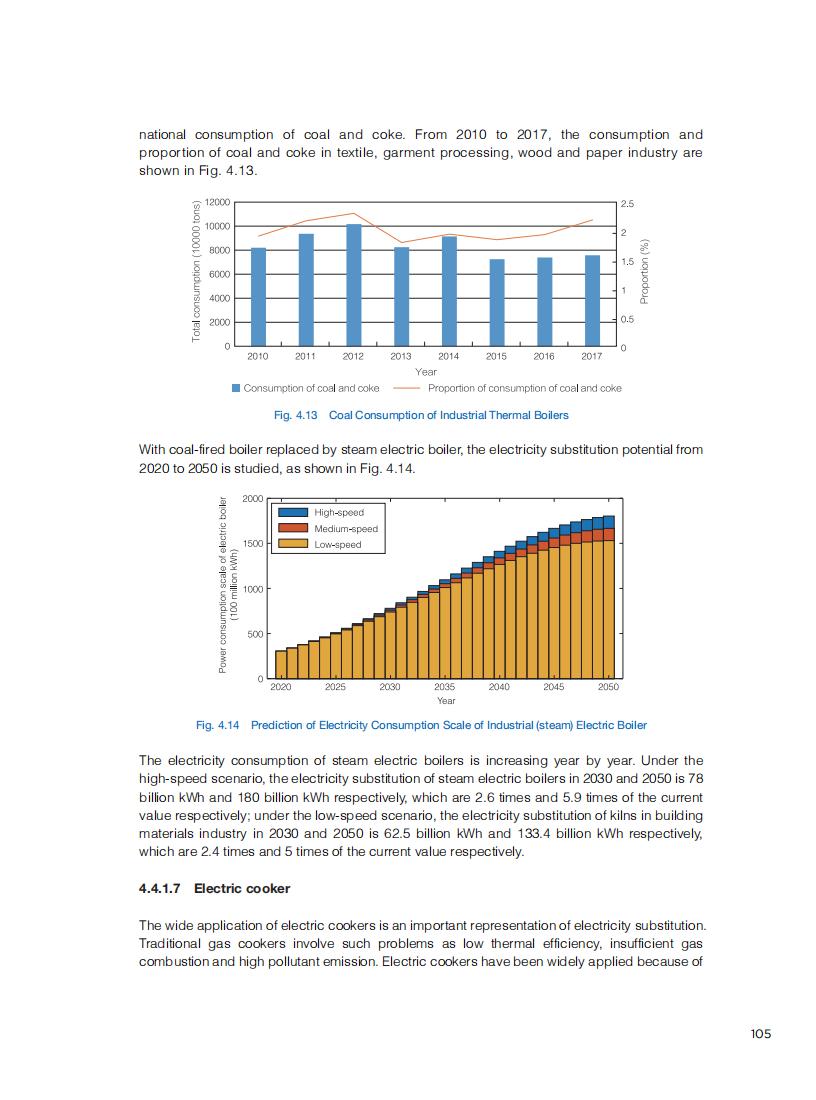 national consumption of coal and coke. From 2010 to 2017, the consumption and proportion of coal and coke in textile, garment processing, wood and paper industry are shown in Fig. 4.13.

Total consumption (10000 tons)
12000
10000
8000
6000
4000
2000
0
2.5
2
1.5
1
0.5
0
Proportion (%)
2010 2011 2012 2013 2014 2015 2016 2017
Year
Consumption of coal and coke
Proportion of consumption of coal and coke

Fig. 4.13 Coal Consumption of Industrial Thermal Boilers

With coal-fired boiler replaced by steam electric boiler, the electricity substitution potential from 2020 to 2050 is studied, as shown in Fig. 4.14.

Power consumption scale of electric boiler (100 million kWh)
2000
1500
1000
500
0
High-speed
Medium-speed
Low-speed
2020 2025 2030 2035 2040 2045 2050
Year

Fig. 4.14 Prediction of Electricity Consumption Scale of Industrial (steam) Electric Boiler

The electricity consumption of steam electric boilers is increasing year by year. Under the high-speed scenario, the electricity substitution of steam electric boilers in 2030 and 2050 is 78 billion kWh and 180 billion kWh respectively, which are 2.6 times and 5.9 times of the current value respectively; under the low-speed scenario, the electricity substitution of kilns in building materials industry in 2030 and 2050 is 62.5 billion kWh and 133.4 billion kWh respectively, which are 2.4 times and 5 times of the current value respectively.

4.4.1.7 Electric cooker

The wide application of electric cookers is an important representation of electricity substitution. Traditional gas cookers involve such problems as low thermal efficiency, insufficient gas combustion and high pollutant emission. Electric cookers have been widely applied because of

105